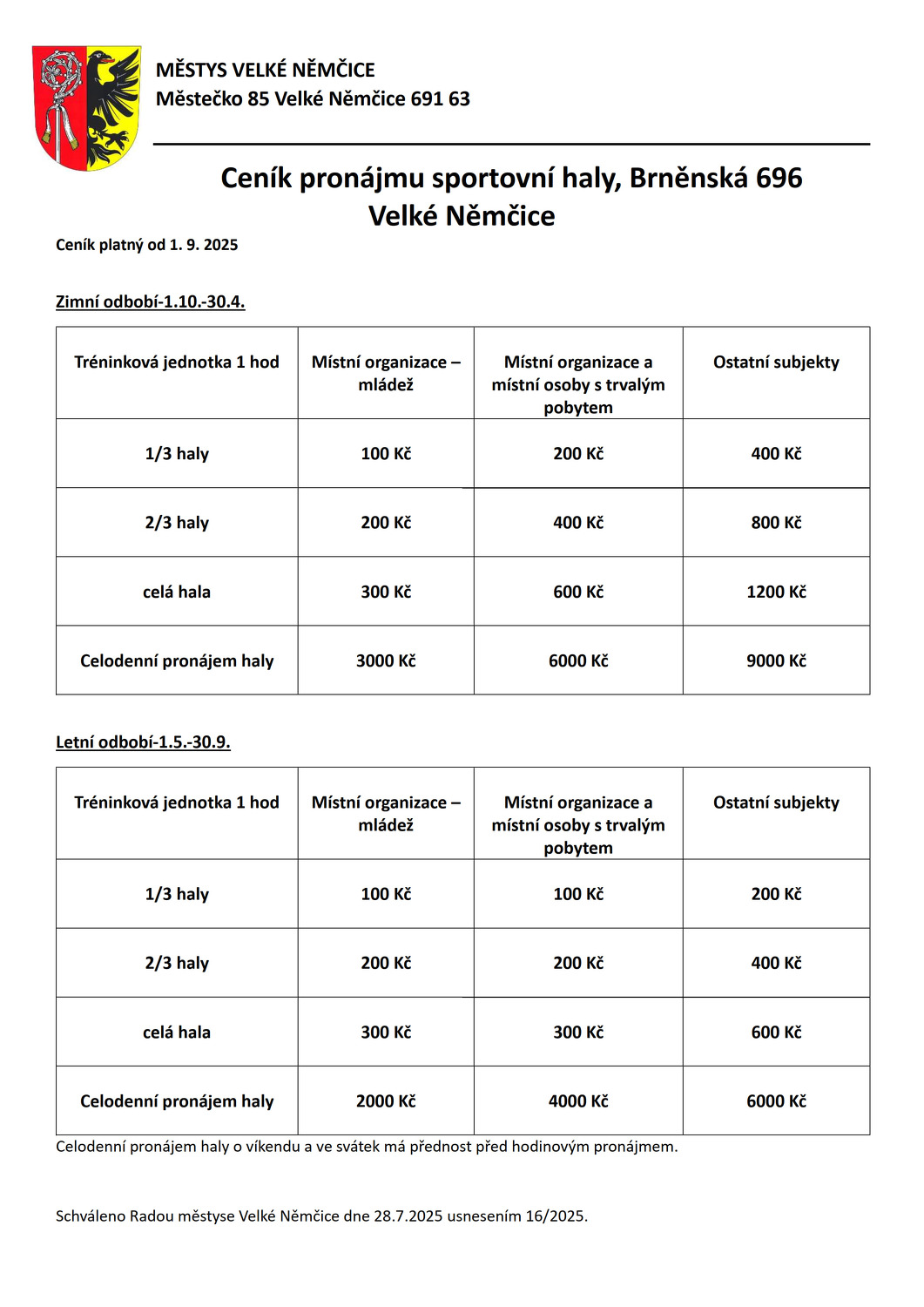 MĚSTYS VELKÉ NĚMČICE
Městečko 85 Velké Němčice 691 63

Ceník pronájmu sportovní haly, Brněnská 696
Velké Němčice

Ceník platný od 1. 9. 2025

Zimní odbobí-1.10.-30.4.

| Tréninková jednotka 1 hod | Místní organizace – mládež | Místní organizace a místní osoby s trvalým pobytem | Ostatní subjekty |
|---|---|---|---|
| 1/3 haly | 100 Kč | 200 Kč | 400 Kč |
| 2/3 haly | 200 Kč | 400 Kč | 800 Kč |
| celá hala | 300 Kč | 600 Kč | 1200 Kč |
| Celodenní pronájem haly | 3000 Kč | 6000 Kč | 9000 Kč |

Letní odbobí-1.5.-30.9.

| Tréninková jednotka 1 hod | Místní organizace – mládež | Místní organizace a místní osoby s trvalým pobytem | Ostatní subjekty |
|---|---|---|---|
| 1/3 haly | 100 Kč | 100 Kč | 200 Kč |
| 2/3 haly | 200 Kč | 200 Kč | 400 Kč |
| celá hala | 300 Kč | 300 Kč | 600 Kč |
| Celodenní pronájem haly | 2000 Kč | 4000 Kč | 6000 Kč |

Celodenní pronájem haly o víkendu a ve svátek má přednost před hodinovým pronájmem.

Schváleno Radou městyse Velké Němčice dne 28.7.2025 usnesením 16/2025.